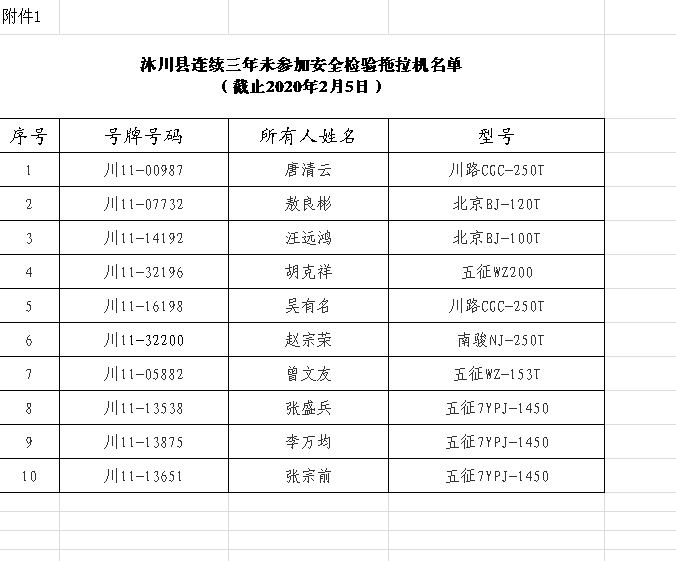 附件1

沐川县连续三年未参加安全检验拖拉机名单
（截止2020年2月5日）

| 序号 | 号牌号码 | 所有人姓名 | 型号 |
|---|---|---|---|
| 1 | 川11-00987 | 唐清云 | 川路CGC-250T |
| 2 | 川11-07732 | 敖良彬 | 北京BJ-120T |
| 3 | 川11-14192 | 汪远鸿 | 北京BJ-100T |
| 4 | 川11-32196 | 胡克祥 | 五征WZ200 |
| 5 | 川11-16198 | 吴有名 | 川路CGC-250T |
| 6 | 川11-32200 | 赵宗荣 | 南骏NJ-250T |
| 7 | 川11-05882 | 曾文友 | 五征WZ-153T |
| 8 | 川11-13538 | 张盛兵 | 五征7YPJ-1450 |
| 9 | 川11-13875 | 李万均 | 五征7YPJ-1450 |
| 10 | 川11-13651 | 张宗前 | 五征7YPJ-1450 |